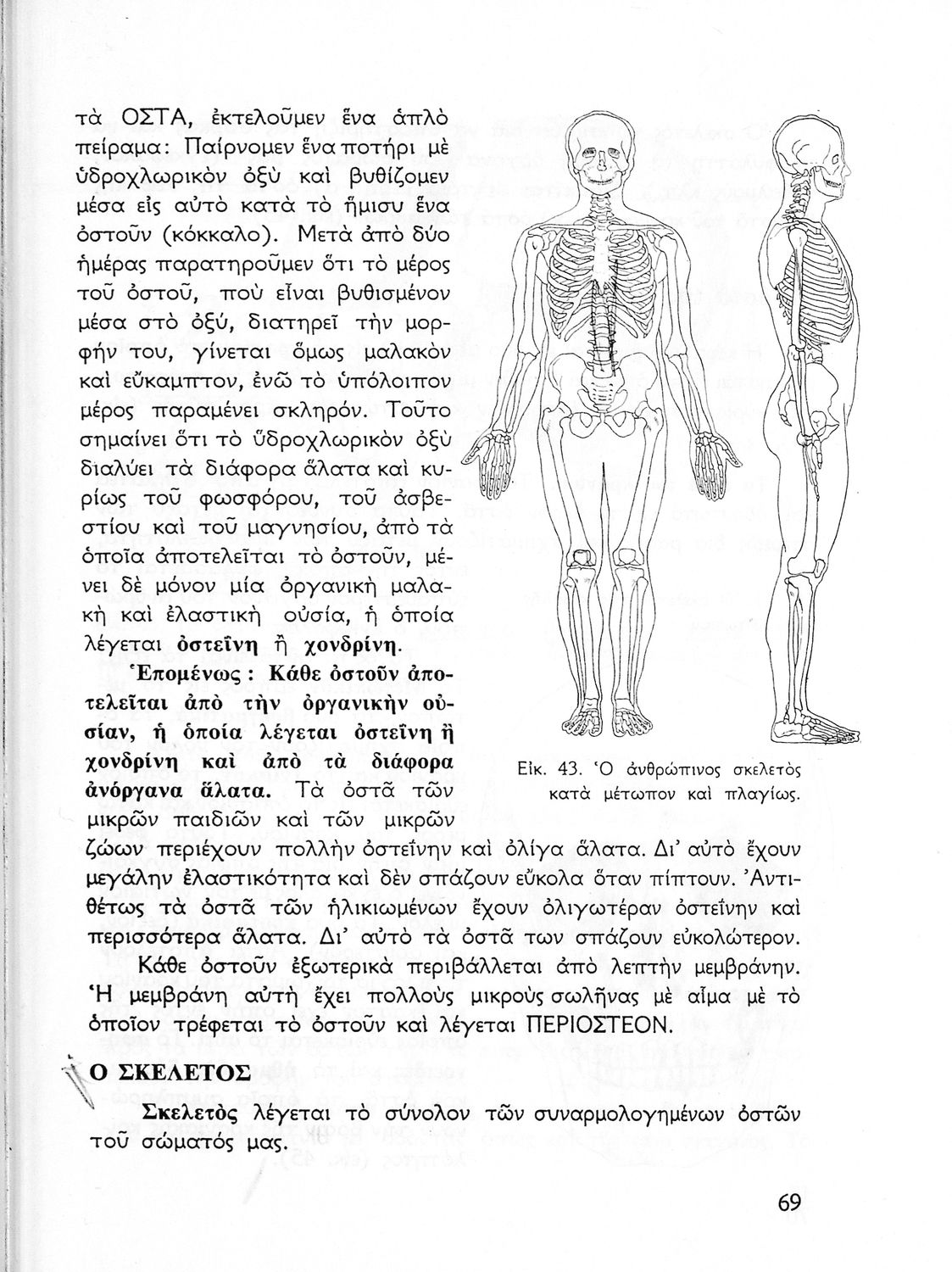 τὰ ΟΣΤΑ, ἐκτελοῦμεν ἕνα ἁπλὸ πείραμα: Παίρνομεν ἕνα ποτήρι μὲ ὑδροχλωρικὸν ὀξὺ καὶ βυθίζομεν μέσα εἰς αὐτὸ κατὰ τὸ ἥμισυ ἕνα ὀστοῦν (κόκκαλο). Μετὰ ἀπὸ δύο ἡμέρας παρατηροῦμεν ὅτι τὸ μέρος τοῦ ὀστοῦ, ποὺ εἶναι βυθισμένον μέσα στὸ ὀξύ, διατηρεῖ τὴν μορφήν του, γίνεται ὅμως μαλακὸν καὶ εὔκαμπτον, ἐνῶ τὸ ὑπόλοιπον μέρος παραμένει σκληρόν. Τοῦτο σημαίνει ὅτι τὸ ὑδροχλωρικὸν ὀξὺ διαλύει τὰ διάφορα ἅλατα καὶ κυρίως τοῦ φωσφόρου, τοῦ ἀσβεστίου καὶ τοῦ μαγνησίου, ἀπὸ τὰ ὁποῖα ἀποτελεῖται τὸ ὀστοῦν, μένει δὲ μόνον μία ὀργανικὴ μαλακὴ καὶ ἐλαστικὴ οὐσία, ἡ ὁποία λέγεται ὀστεΐνη ἢ χονδρίνη.

Ἑπομένως: Κάθε ὀστοῦν ἀποτελεῖται ἀπὸ τὴν ὀργανικὴν οὐσίαν, ἡ ὁποία λέγεται ὀστεΐνη ἢ χονδρίνη καὶ ἀπὸ τὰ διάφορα ἀνόργανα ἅλατα. Τὰ ὀστᾶ τῶν μικρῶν παιδιῶν καὶ τῶν μικρῶν ζώων περιέχουν πολλὴν ὀστεΐνην καὶ ὀλίγα ἅλατα. Δι' αὐτὸ ἔχουν μεγάλην ἐλαστικότητα καὶ δὲν σπάζουν εὔκολα ὅταν πίπτουν. Ἀντιθέτως τὰ ὀστᾶ τῶν ἡλικιωμένων ἔχουν ὀλιγωτέραν ὀστεΐνην καὶ περισσότερα ἅλατα. Δι' αὐτὸ τὰ ὀστᾶ των σπάζουν εὐκολώτερον.

Εἰκ. 43. Ὁ ἀνθρώπινος σκελετὸς κατὰ μέτωπον καὶ πλαγίως.

Κάθε ὀστοῦν ἐξωτερικὰ περιβάλλεται ἀπὸ λεπτὴν μεμβράνην. Ἡ μεμβράνη αὐτὴ ἔχει πολλοὺς μικροὺς σωλῆνας μὲ αἷμα μὲ τὸ ὁποῖον τρέφεται τὸ ὀστοῦν καὶ λέγεται ΠΕΡΙΟΣΤΕΟΝ.

Ο ΣΚΕΛΕΤΟΣ

Σκελετὸς λέγεται τὸ σύνολον τῶν συναρμολογημένων ὀστῶν τοῦ σώματός μας.

69